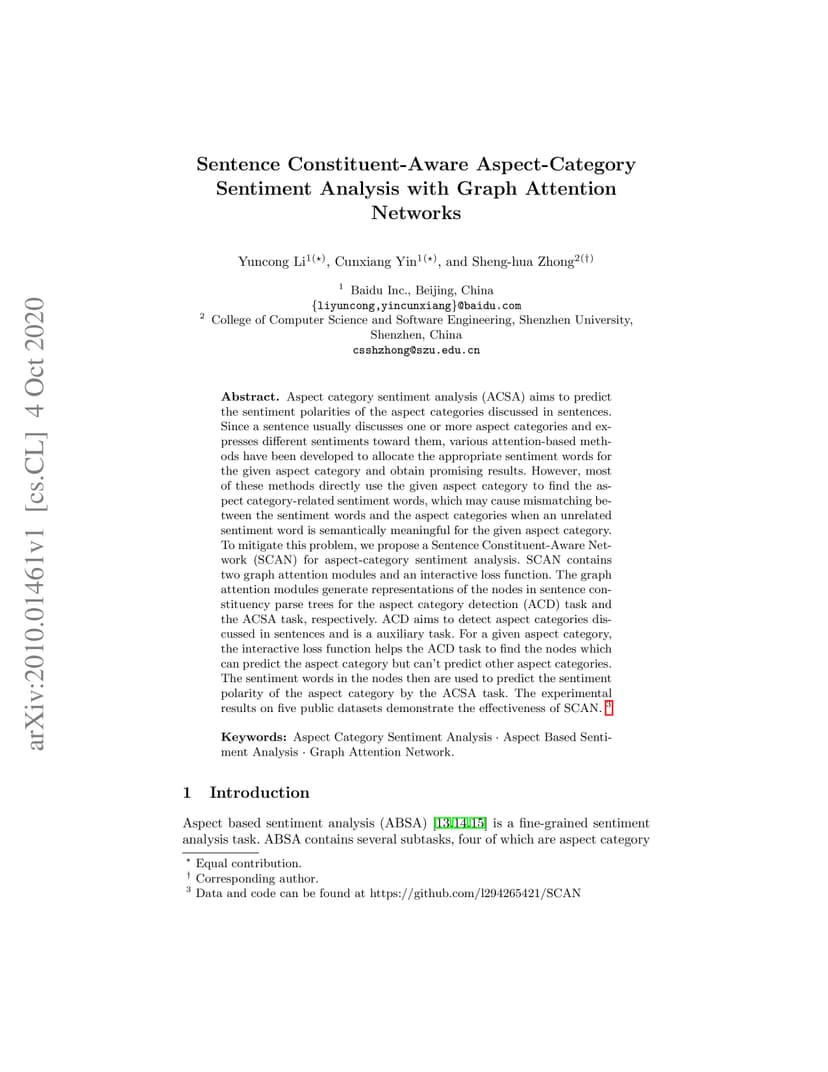 arXiv:2010.01461v1 [cs.CL] 4 Oct 2020

Sentence Constituent-Aware Aspect-Category Sentiment Analysis with Graph Attention Networks

Yuncong Li$^{1(\star)}$, Cunxiang Yin$^{1(\star)}$, and Sheng-hua Zhong$^{2(\dagger)}$

$^1$ Baidu Inc., Beijing, China
{liyuncong,yincunxiang}@baidu.com
$^2$ College of Computer Science and Software Engineering, Shenzhen University, Shenzhen, China
csshzhong@szu.edu.cn

Abstract. Aspect category sentiment analysis (ACSA) aims to predict the sentiment polarities of the aspect categories discussed in sentences. Since a sentence usually discusses one or more aspect categories and expresses different sentiments toward them, various attention-based methods have been developed to allocate the appropriate sentiment words for the given aspect category and obtain promising results. However, most of these methods directly use the given aspect category to find the aspect category-related sentiment words, which may cause mismatching between the sentiment words and the aspect categories when an unrelated sentiment word is semantically meaningful for the given aspect category. To mitigate this problem, we propose a Sentence Constituent-Aware Network (SCAN) for aspect-category sentiment analysis. SCAN contains two graph attention modules and an interactive loss function. The graph attention modules generate representations of the nodes in sentence constituency parse trees for the aspect category detection (ACD) task and the ACSA task, respectively. ACD aims to detect aspect categories discussed in sentences and is a auxiliary task. For a given aspect category, the interactive loss function helps the ACD task to find the nodes which can predict the aspect category but can't predict other aspect categories. The sentiment words in the nodes then are used to predict the sentiment polarity of the aspect category by the ACSA task. The experimental results on five public datasets demonstrate the effectiveness of SCAN. $^3$

Keywords: Aspect Category Sentiment Analysis · Aspect Based Sentiment Analysis · Graph Attention Network.

1 Introduction

Aspect based sentiment analysis (ABSA) [13,14,15] is a fine-grained sentiment analysis task. ABSA contains several subtasks, four of which are aspect category

$^\star$ Equal contribution.
$^\dagger$ Corresponding author.
$^3$ Data and code can be found at https://github.com/l294265421/SCAN